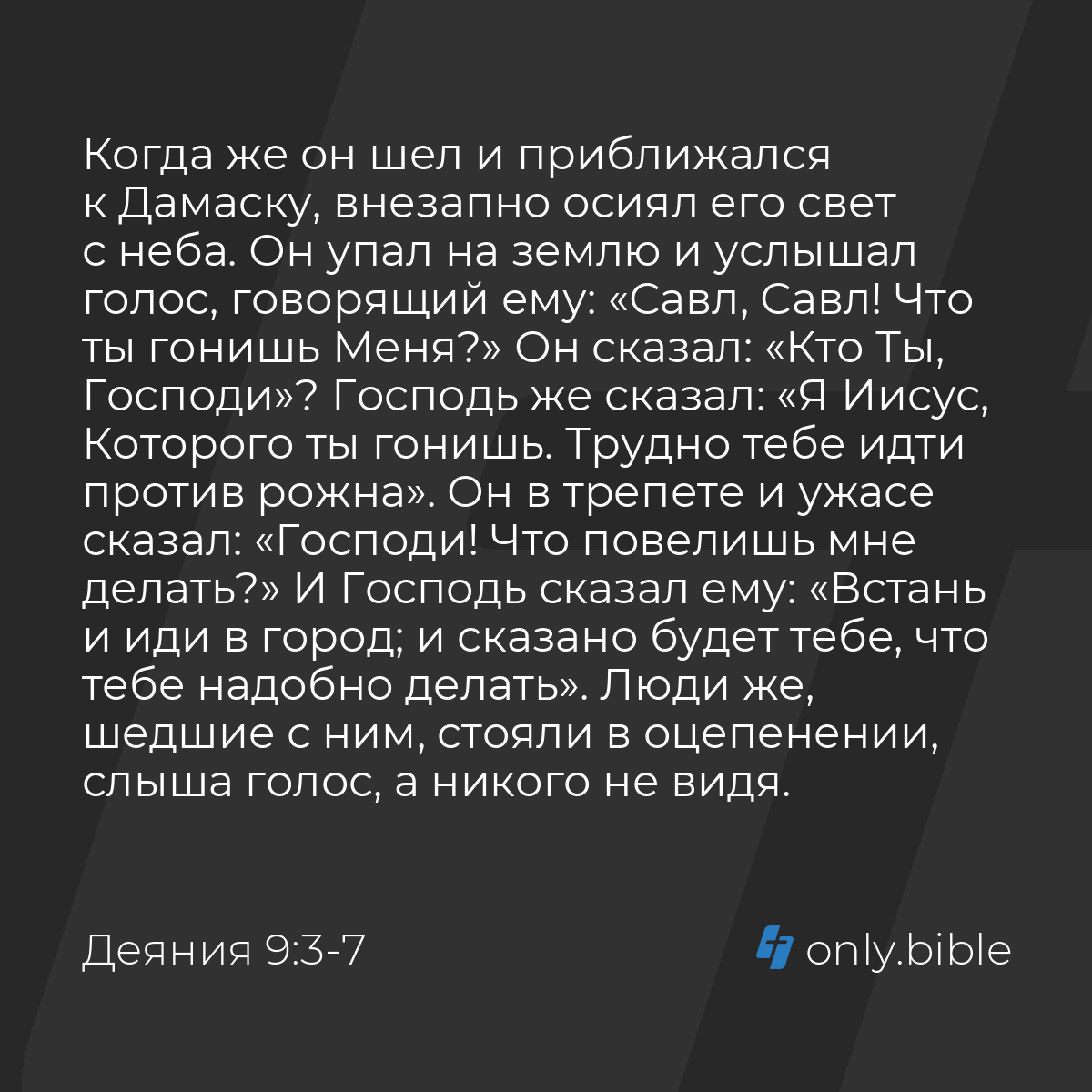 Когда же он шел и приближался к Дамаску, внезапно осиял его свет с неба. Он упал на землю и услышал голос, говорящий ему: «Савл, Савл! Что ты гонишь Меня?» Он сказал: «Кто Ты, Господи»? Господь же сказал: «Я Иисус, Которого ты гонишь. Трудно тебе идти против рожна». Он в трепете и ужасе сказал: «Господи! Что повелишь мне делать?» И Господь сказал ему: «Встань и иди в город; и сказано будет тебе, что тебе надобно делать». Люди же, шедшие с ним, стояли в оцепенении, слыша голос, а никого не видя.

Деяния 9:3-7

only.bible